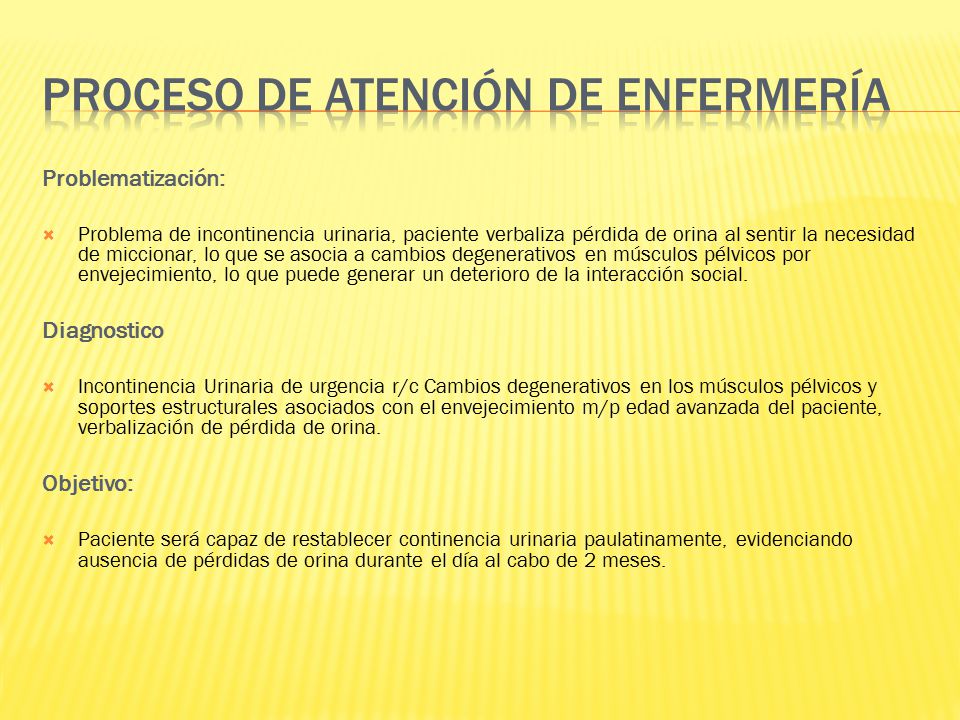 PROCESO DE ATENCIÓN DE ENFERMERÍA

Problematización:

Problema de incontinencia urinaria, paciente verbaliza pérdida de orina al sentir la necesidad de miccionar, lo que se asocia a cambios degenerativos en músculos pélvicos por envejecimiento, lo que puede generar un deterioro de la interacción social.

Diagnostico

Incontinencia Urinaria de urgencia r/c Cambios degenerativos en los músculos pélvicos y soportes estructurales asociados con el envejecimiento m/p edad avanzada del paciente, verbalización de pérdida de orina.

Objetivo:

Paciente será capaz de restablecer continencia urinaria paulatinamente, evidenciando ausencia de pérdidas de orina durante el día al cabo de 2 meses.